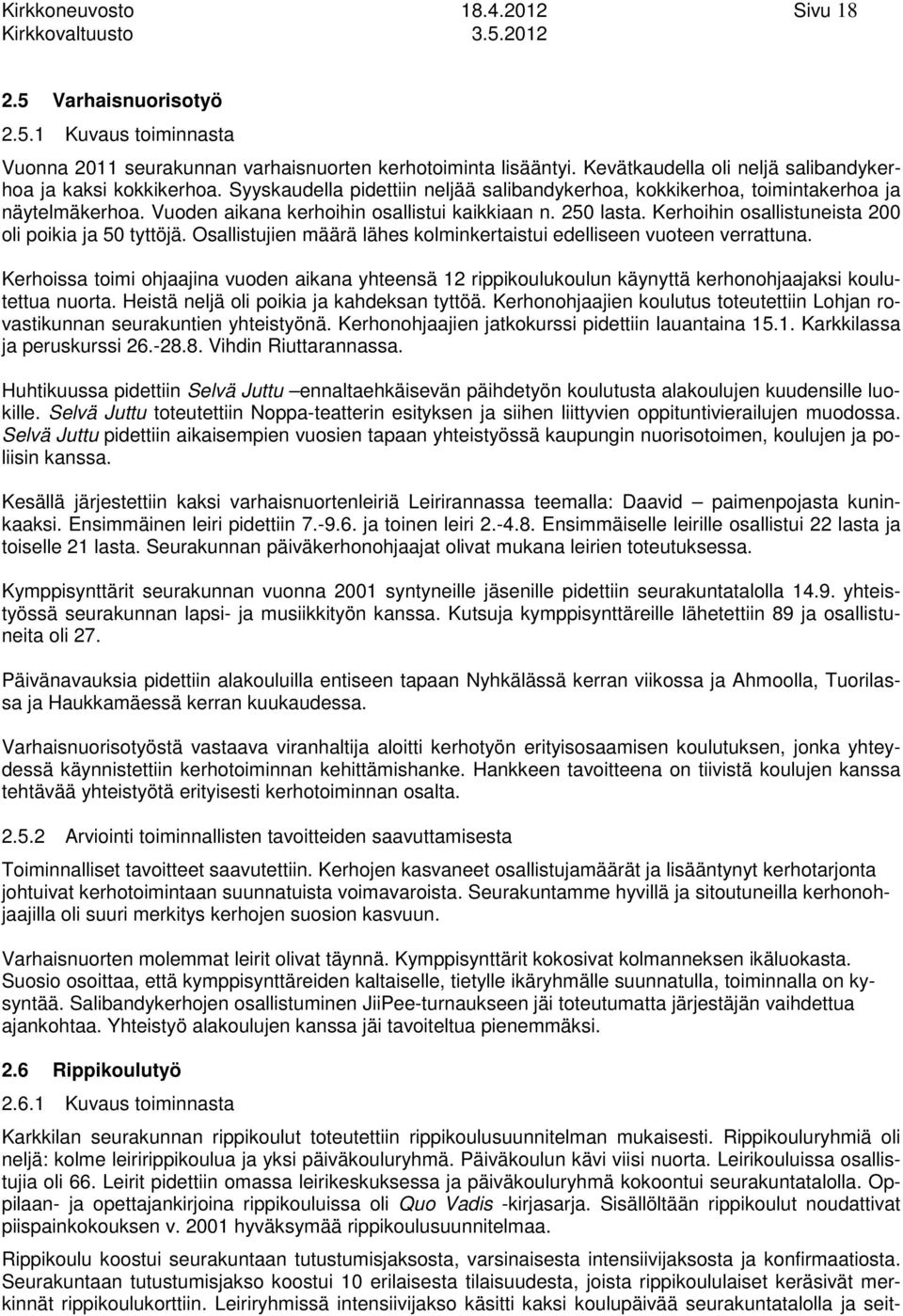 Kirkkoneuvosto 18.4.2012 Sivu 18
Kirkkovaltuusto 3.5.2012

2.5 Varhaisnuorisotyö

2.5.1 Kuvaus toiminnasta

Vuonna 2011 seurakunnan varhaisnuorten kerhotoiminta lisääntyi. Kevätkaudella oli neljä salibandykerhoa ja kaksi kokkikerhoa. Syyskaudella pidettiin neljää salibandykerhoa, kokkikerhoa, toimintakerhoa ja näytelmäkerhoa. Vuoden aikana kerhoihin osallistui kaikkiaan n. 250 lasta. Kerhoihin osallistuneista 200 oli poikia ja 50 tyttöjä. Osallistujien määrä lähes kolminkertaistui edelliseen vuoteen verrattuna.

Kerhoissa toimi ohjaajina vuoden aikana yhteensä 12 rippikoulukoulun käynyttä kerhonohjaajaksi koulutettua nuorta. Heistä neljä oli poikia ja kahdeksan tyttöä. Kerhonohjaajien koulutus toteutettiin Lohjan rovastikunnan seurakuntien yhteistyönä. Kerhonohjaajien jatkokurssi pidettiin lauantaina 15.1. Karkkilassa ja peruskurssi 26.-28.8. Vihdin Riuttarannassa.

Huhtikuussa pidettiin Selvä Juttu –ennaltaehkäisevän päihdetyön koulutusta alakoulujen kuudensille luokille. Selvä Juttu toteutettiin Noppa-teatterin esityksen ja siihen liittyvien oppituntivierailujen muodossa. Selvä Juttu pidettiin aikaisempien vuosien tapaan yhteistyössä kaupungin nuorisotoimen, koulujen ja poliisin kanssa.

Kesällä järjestettiin kaksi varhaisnuortenleiriä Leirirannassa teemalla: Daavid – paimenpojasta kuninkaaksi. Ensimmäinen leiri pidettiin 7.-9.6. ja toinen leiri 2.-4.8. Ensimmäiselle leirille osallistui 22 lasta ja toiselle 21 lasta. Seurakunnan päiväkerhonohjaajat olivat mukana leirien toteutuksessa.

Kymppisynttärit seurakunnan vuonna 2001 syntyneille jäsenille pidettiin seurakuntatalolla 14.9. yhteistyössä seurakunnan lapsi- ja musiikkityön kanssa. Kutsuja kymppisynttäreille lähetettiin 89 ja osallistuneita oli 27.

Päivänavauksia pidettiin alakouluilla entiseen tapaan Nyhkälässä kerran viikossa ja Ahmoolla, Tuorilassa ja Haukkamäessä kerran kuukaudessa.

Varhaisnuorisotyöstä vastaava viranhaltija aloitti kerhotyön erityisosaamisen koulutuksen, jonka yhteydessä käynnistettiin kerhotoiminnan kehittämishanke. Hankkeen tavoitteena on tiivistä koulujen kanssa tehtävää yhteistyötä erityisesti kerhotoiminnan osalta.

2.5.2 Arviointi toiminnallisten tavoitteiden saavuttamisesta

Toiminnalliset tavoitteet saavutettiin. Kerhojen kasvaneet osallistujamäärät ja lisääntynyt kerhotarjonta johtuivat kerhotoimintaan suunnatuista voimavaroista. Seurakuntamme hyvillä ja sitoutuneilla kerhonohjaajilla oli suuri merkitys kerhojen suosion kasvuun.

Varhaisnuorten molemmat leirit olivat täynnä. Kymppisynttärit kokosivat kolmanneksen ikäluokasta. Suosio osoittaa, että kymppisynttäreiden kaltaiselle, tietylle ikäryhmälle suunnatulla, toiminnalla on kysyntää. Salibandykerhojen osallistuminen JiiPee-turnaukseen jäi toteutumatta järjestäjän vaihdettua ajankohtaa. Yhteistyö alakoulujen kanssa jäi tavoitteita pienemmäksi.

2.6 Rippikoulutyö

2.6.1 Kuvaus toiminnasta

Karkkilan seurakunnan rippikoulut toteutettiin rippikoulusuunnitelman mukaisesti. Rippikouluryhmiä oli neljä: kolme leiririppikoulua ja yksi päiväkouluryhmä. Päiväkoulun kävi viisi nuorta. Leirikouluissa osallistujia oli 66. Leirit pidettiin omassa leirikeskuksessa ja päiväkouluryhmä kokoontui seurakuntatalolla. Oppilaan- ja opettajankirjoina rippikouluissa oli Quo Vadis -kirjasarja. Sisällöltään rippikoulut noudattivat piispainkokouksen v. 2001 hyväksymää rippikoulusuunnitelmaa.

Rippikoulu koostui seurakuntaan tutustumisjaksosta, varsinaisesta intensiivijaksosta ja konfirmaatiosta. Seurakuntaan tutustumisjakso koostui 10 erilaisesta tilaisuudesta, joista rippikoululaiset keräsivät merkinnät rippikoulukorttiin. Leiriryhmissä intensiivijakso käsitti kaksi koulupäivää seurakuntatalolla ja seit-